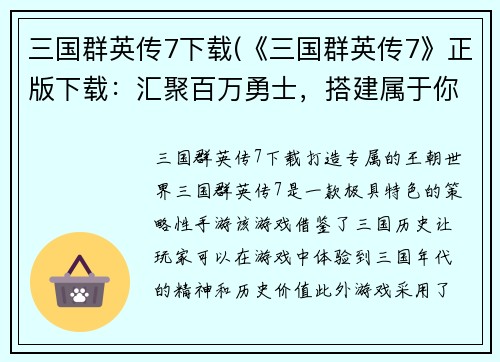 三国群英传7下载(《三国群英传7》正版下载：汇聚百万勇士，搭建属于你

三国群英传7下载打造专属的王朝世界三国群英传7是一款极具特色的策略性手游该游戏借鉴了三国历史让玩家可以在游戏中体验到三国年代的精神和历史价值此外游戏采用了